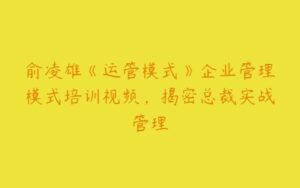 俞凌雄《运营模式》企业管理模式培训视频，揭密总裁实战管理